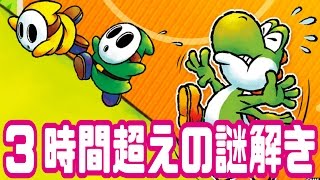 3時間超えの謎解き